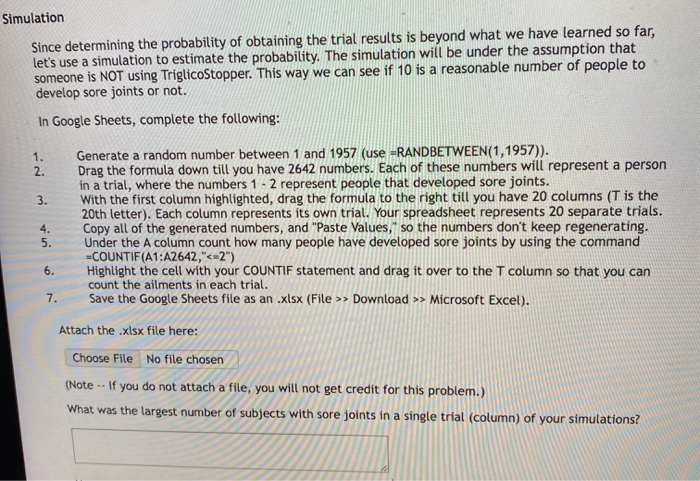 Simulation

Since determining the probability of obtaining the trial results is beyond what we have learned so far, let's use a simulation to estimate the probability. The simulation will be under the assumption that someone is NOT using TriglicoStopper. This way we can see if 10 is a reasonable number of people to develop sore joints or not.

In Google Sheets, complete the following:

1. Generate a random number between 1 and 1957 (use =RANDBETWEEN(1,1957)).
2. Drag the formula down till you have 2642 numbers. Each of these numbers will represent a person in a trial, where the numbers 1 - 2 represent people that developed sore joints.
3. With the first column highlighted, drag the formula to the right till you have 20 columns (T is the 20th letter). Each column represents its own trial. Your spreadsheet represents 20 separate trials.
4. Copy all of the generated numbers, and "Paste Values," so the numbers don't keep regenerating.
5. Under the A column count how many people have developed sore joints by using the command =COUNTIF(A1:A2642,"<=2")
6. Highlight the cell with your COUNTIF statement and drag it over to the T column so that you can count the ailments in each trial.
7. Save the Google Sheets file as an .xlsx (File >> Download >> Microsoft Excel).

Attach the .xlsx file here:

Choose File No file chosen

(Note -- If you do not attach a file, you will not get credit for this problem.)

What was the largest number of subjects with sore joints in a single trial (column) of your simulations?